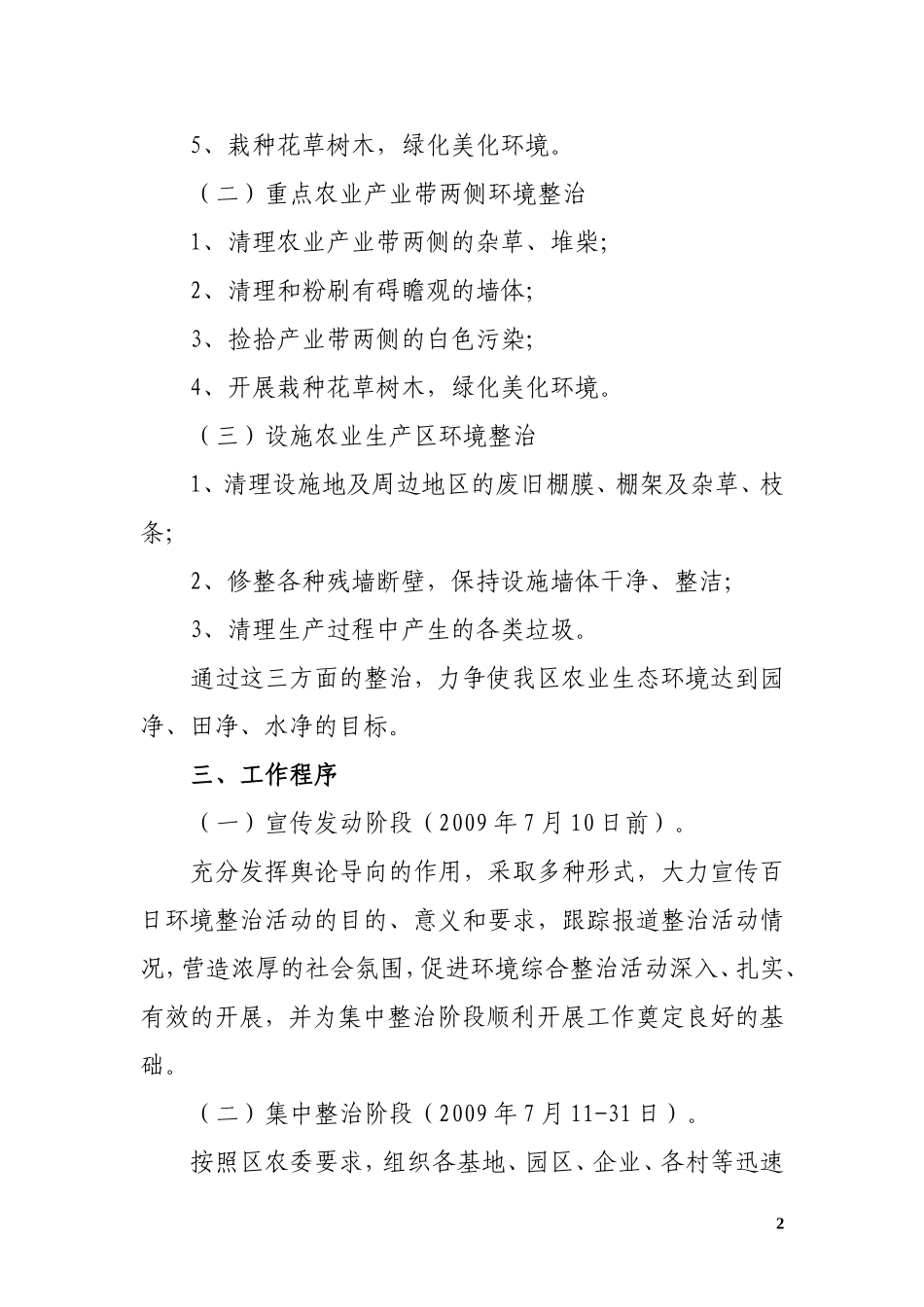 5、栽种花草树木，绿化美化环境。

（二）重点农业产业带两侧环境整治

1、清理农业产业带两侧的杂草、堆柴;

2、清理和粉刷有碍瞻观的墙体;

3、捡拾产业带两侧的白色污染;

4、开展栽种花草树木，绿化美化环境。

（三）设施农业生产区环境整治

1、清理设施地及周边地区的废旧棚膜、棚架及杂草、枝条;

2、修整各种残墙断壁，保持设施墙体干净、整洁;

3、清理生产过程中产生的各类垃圾。

通过这三方面的整治，力争使我区农业生态环境达到园净、田净、水净的目标。

三、工作程序

（一）宣传发动阶段（2009年7月10日前）。

充分发挥舆论导向的作用，采取多种形式，大力宣传百日环境整治活动的目的、意义和要求，跟踪报道整治活动情况，营造浓厚的社会氛围，促进环境综合整治活动深入、扎实、有效的开展，并为集中整治阶段顺利开展工作奠定良好的基础。

（二）集中整治阶段（2009年7月11-31日）。

按照区农委要求，组织各基地、园区、企业、各村等迅速

2